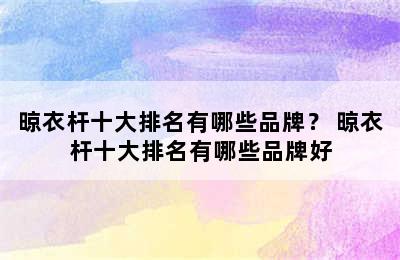 晾衣杆十大排名有哪些品牌？ 晾衣杆十大排名有哪些品牌好